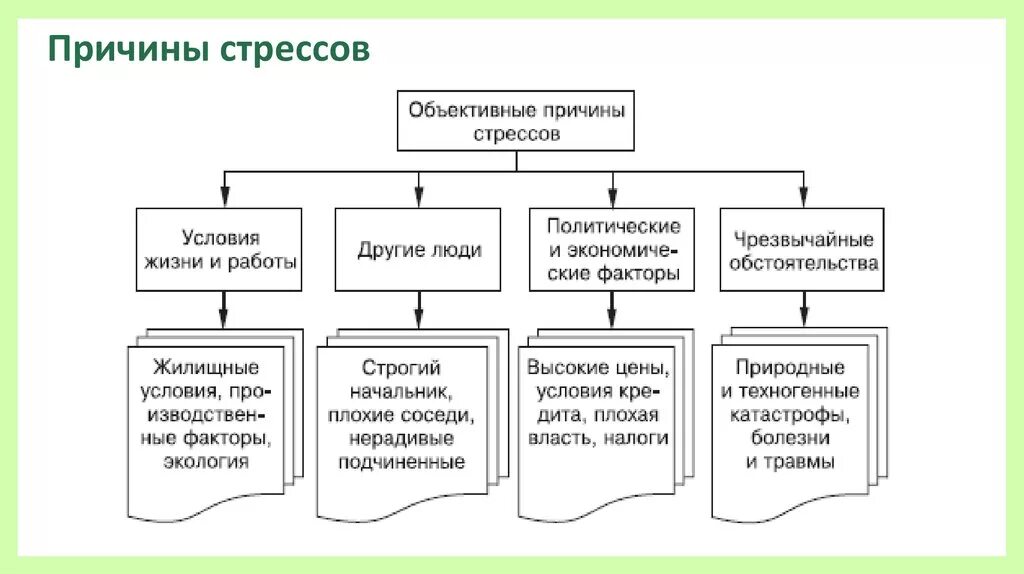 Причины стрессов

Объективные причины стрессов

Условия жизни и работы

Другие люди

Политические и экономические факторы

Чрезвычайные обстоятельства

Жилищные условия, производственные факторы, экология

Строгий начальник, плохие соседи, нерадивые подчиненные

Высокие цены, условия кредита, плохая власть, налоги

Природные и техногенные катастрофы, болезни и травмы